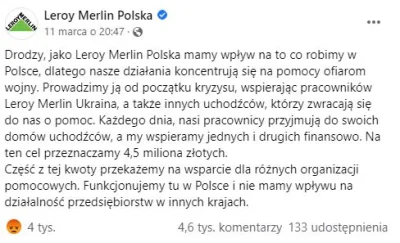 LEROY MERLIN

Leroy Merlin Polska
11 marca o 20:47 ·

...

Drodzy, jako Leroy Merlin Polska mamy wpływ na to co robimy w Polsce, dlatego nasze działania koncentrują się na pomocy ofiarom wojny. Prowadzimy ją od początku kryzysu, wspierając pracowników Leroy Merlin Ukraina, a także innych uchodźców, którzy zwracają się do nas o pomoc. Każdego dnia, nasi pracownicy przyjmują do swoich domów uchodźców, a my wspieramy jednych i drugich finansowo. Na ten cel przeznaczamy 4,5 miliona złotych.
Część z tej kwoty przekażemy na wsparcie dla różnych organizacji pomocowych. Funkcjonujemy tu w Polsce i nie mamy wpływu na działalność przedsiębiorstw w innych krajach.

4 tys.
4,6 tys. komentarzy 133 udostępnienia